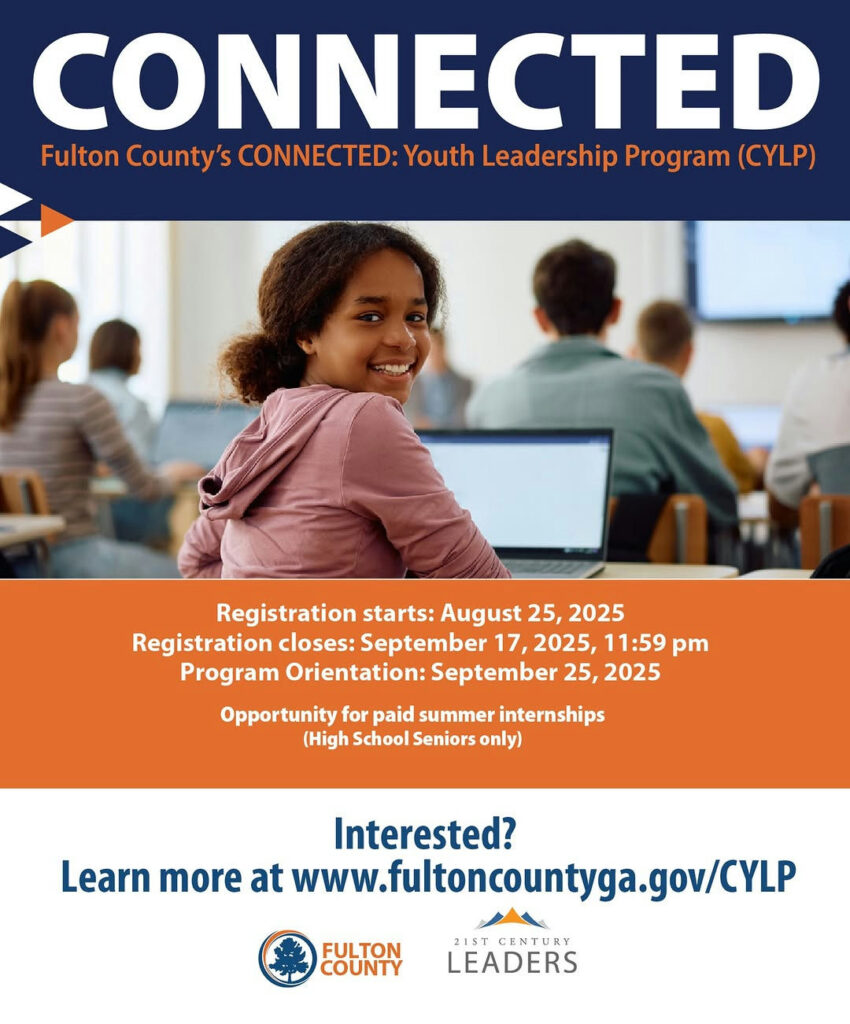 CONNECTED
Fulton County's CONNECTED: Youth Leadership Program (CYLP)

Registration starts: August 25, 2025
Registration closes: September 17, 2025, 11:59 pm
Program Orientation: September 25, 2025

Opportunity for paid summer internships
(High School Seniors only)

Interested?
Learn more at www.fultoncountyga.gov/CYLP

FULTON COUNTY

21ST CENTURY LEADERS